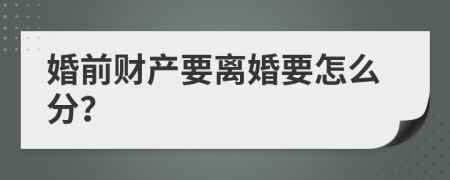 婚前财产要离婚要怎么分?